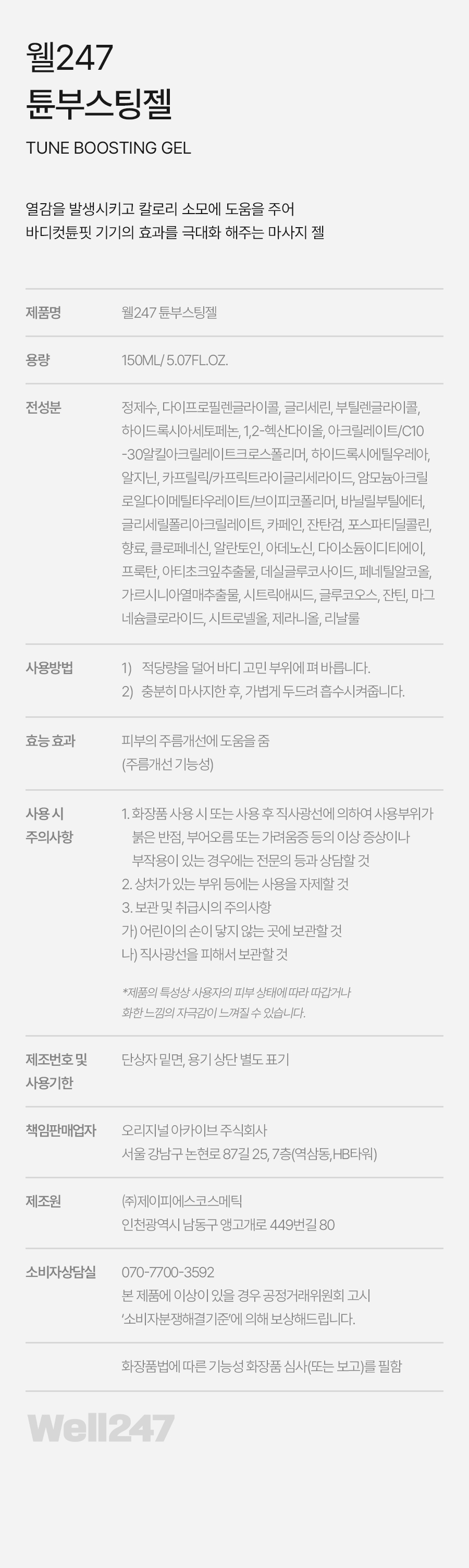 웰247
튠부스팅젤

TUNE BOOSTING GEL

열감을 발생시키고 칼로리 소모에 도움을 주어
바디컷튠핏 기기의 효과를 극대화 해주는 마사지 젤

제품명
웰247 튠부스팅젤

용량
150ML/ 5.07FL.OZ.

전성분
정제수, 다이프로필렌글라이콜, 글리세린, 부틸렌글라이콜, 하이드록시아세토페논, 1,2-헥산다이올, 아크릴레이트/C10-30알킬아크릴레이트크로스폴리머, 하이드록시에틸우레아, 알지닌, 카프릴릭/카프릭트라이글리세라이드, 암모늄아크릴로일다이메틸타우레이트/브이피코폴리머, 바닐릴부틸에터, 글리세릴폴리아크릴레이트, 카페인, 잔탄검, 포스파티딜콜린, 향료, 클로페네신, 알란토인, 아데노신, 다이소듐이디티에이, 프룩탄, 아티초크잎추출물, 데실글루코사이드, 페네틸알코올, 가르시니아열매추출물, 시트릭애씨드, 글루코오스, 잔틴, 마그네슘클로라이드, 시트로넬올, 제라니올, 리날룰

사용방법
1) 적당량을 덜어 바디 고민 부위에 펴 바릅니다.
2) 충분히 마사지한 후, 가볍게 두드려 흡수시켜줍니다.

효능 효과
피부의 주름개선에 도움을 줌
(주름개선 기능성)

사용 시
주의사항
1. 화장품 사용 시 또는 사용 후 직사광선에 의하여 사용부위가 붉은 반점, 부어오름 또는 가려움증 등의 이상 증상이나 부작용이 있는 경우에는 전문의 등과 상담할 것
2. 상처가 있는 부위 등에는 사용을 자제할 것
3. 보관 및 취급시의 주의사항
가) 어린이의 손이 닿지 않는 곳에 보관할 것
나) 직사광선을 피해서 보관할 것

*제품의 특성상 사용자의 피부 상태에 따라 따갑거나
화한 느낌의 자극감이 느껴질 수 있습니다.

제조번호 및
사용기한
단상자 밑면, 용기 상단 별도 표기

책임판매업자
오리지널 아카이브 주식회사
서울 강남구 논현로 87길 25, 7층(역삼동,HB타워)

제조원
(주)제이피에스코스메틱
인천광역시 남동구 앵고개로 449번길 80

소비자상담실
070-7700-3592
본 제품에 이상이 있을 경우 공정거래위원회 고시 '소비자분쟁해결기준'에 의해 보상해드립니다.

화장품법에 따른 기능성 화장품 심사(또는 보고)를 필함

Well247